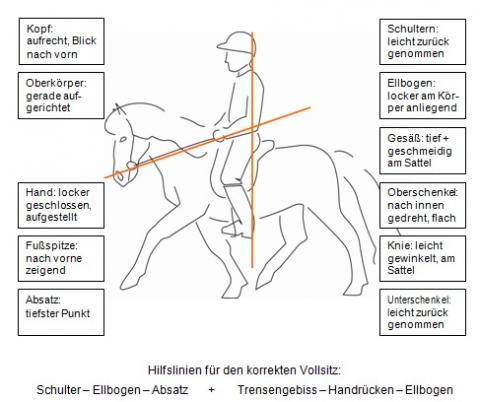 Kopf: aufrecht, Blick nach vorn

Oberkörper: gerade aufgerichtet

Hand: locker geschlossen, aufgestellt

Fußspitze: nach vorne zeigend

Absatz: tiefster Punkt

Schultern: leicht zurück genommen

Ellbogen: locker am Körper anliegend

Gesäß: tief + geschmeidig am Sattel

Oberschenkel: nach innen gedreht, flach

Knie: leicht gewinkelt, am Sattel

Unterschenkel: leicht zurück genommen

Hilfslinien für den korrekten Vollsitz:

Schulter – Ellbogen – Absatz + Trensengebiss – Handrücken – Ellbogen